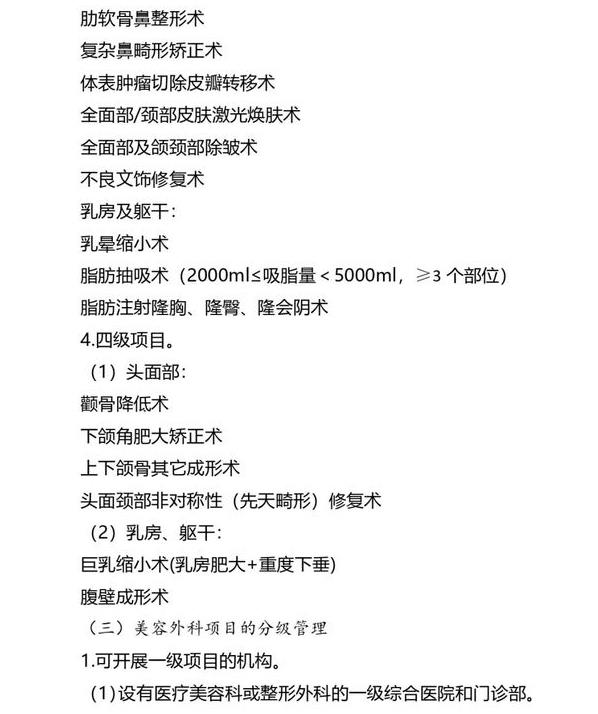 肋软骨鼻整形术
复杂鼻畸形矫正术
体表肿瘤切除皮瓣转移术
全面部/颈部皮肤激光焕肤术
全面部及颌颈部除皱术
不良文饰修复术
乳房及躯干：
乳晕缩小术
脂肪抽吸术（2000ml≤吸脂量＜5000ml，≥3 个部位）
脂肪注射隆胸、隆臀、隆会阴术
4.四级项目。
（1）头面部：
颧骨降低术
下颌角肥大矫正术
上下颌骨其它成形术
头面颈部非对称性（先天畸形）修复术
（2）乳房、躯干：
巨乳缩小术(乳房肥大+重度下垂)
腹壁成形术
（三）美容外科项目的分级管理
1.可开展一级项目的机构。
（1）设有医疗美容科或整形外科的一级综合医院和门诊部。